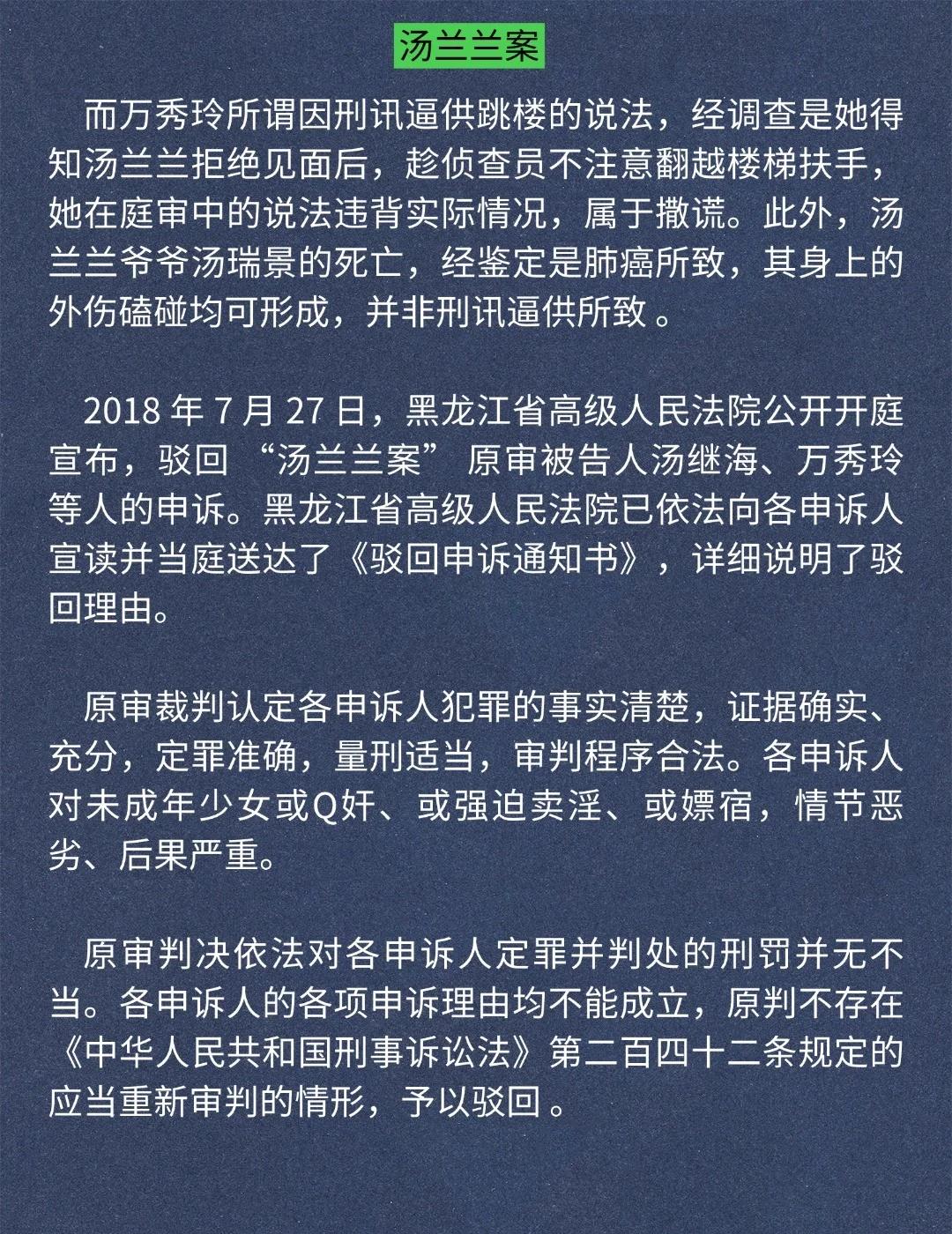 汤兰兰案

而万秀玲所谓因刑讯逼供跳楼的说法，经调查是她得知汤兰兰拒绝见面后，趁侦查员不注意翻越楼梯扶手，她在庭审中的说法违背实际情况，属于撒谎。此外，汤兰兰爷爷汤瑞景的死亡，经鉴定是肺癌所致，其身上的外伤磕碰均可形成，并非刑讯逼供所致 。

2018 年 7 月 27 日，黑龙江省高级人民法院公开开庭宣布，驳回 “汤兰兰案” 原审被告人汤继海、万秀玲等人的申诉。黑龙江省高级人民法院已依法向各申诉人宣读并当庭送达了《驳回申诉通知书》，详细说明了驳回理由。

原审裁判认定各申诉人犯罪的事实清楚，证据确实、充分，定罪准确，量刑适当，审判程序合法。各申诉人对未成年少女或Q奸、或强迫卖淫、或嫖宿，情节恶劣、后果严重。

原审判决依法对各申诉人定罪并判处的刑罚并无不当。各申诉人的各项申诉理由均不能成立，原判不存在《中华人民共和国刑事诉讼法》第二百四十二条规定的应当重新审判的情形，予以驳回 。